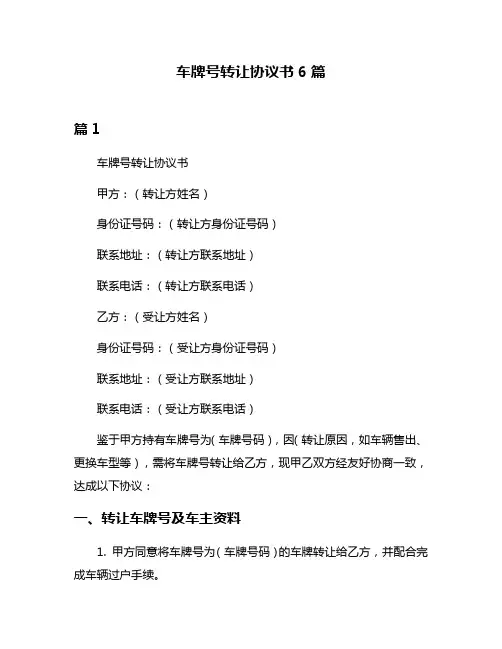 车牌号转让协议书 6 篇

篇 1

车牌号转让协议书

甲方：（转让方姓名）

身份证号码：（转让方身份证号码）

联系地址：（转让方联系地址）

联系电话：（转让方联系电话）

乙方：（受让方姓名）

身份证号码：（受让方身份证号码）

联系地址：（受让方联系地址）

联系电话：（受让方联系电话）

鉴于甲方持有车牌号为（车牌号码），因（转让原因，如车辆售出、更换车型等），需将车牌号转让给乙方，现甲乙双方经友好协商一致，达成以下协议：

一、转让车牌号及车主资料

1. 甲方同意将车牌号为（车牌号码）的车牌转让给乙方，并配合完成车辆过户手续。